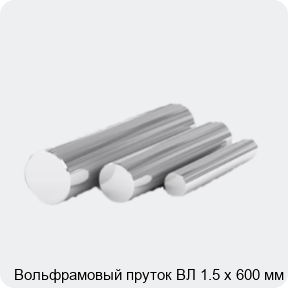 Вольфрамовый пруток ВЛ 1.5 х 600 мм